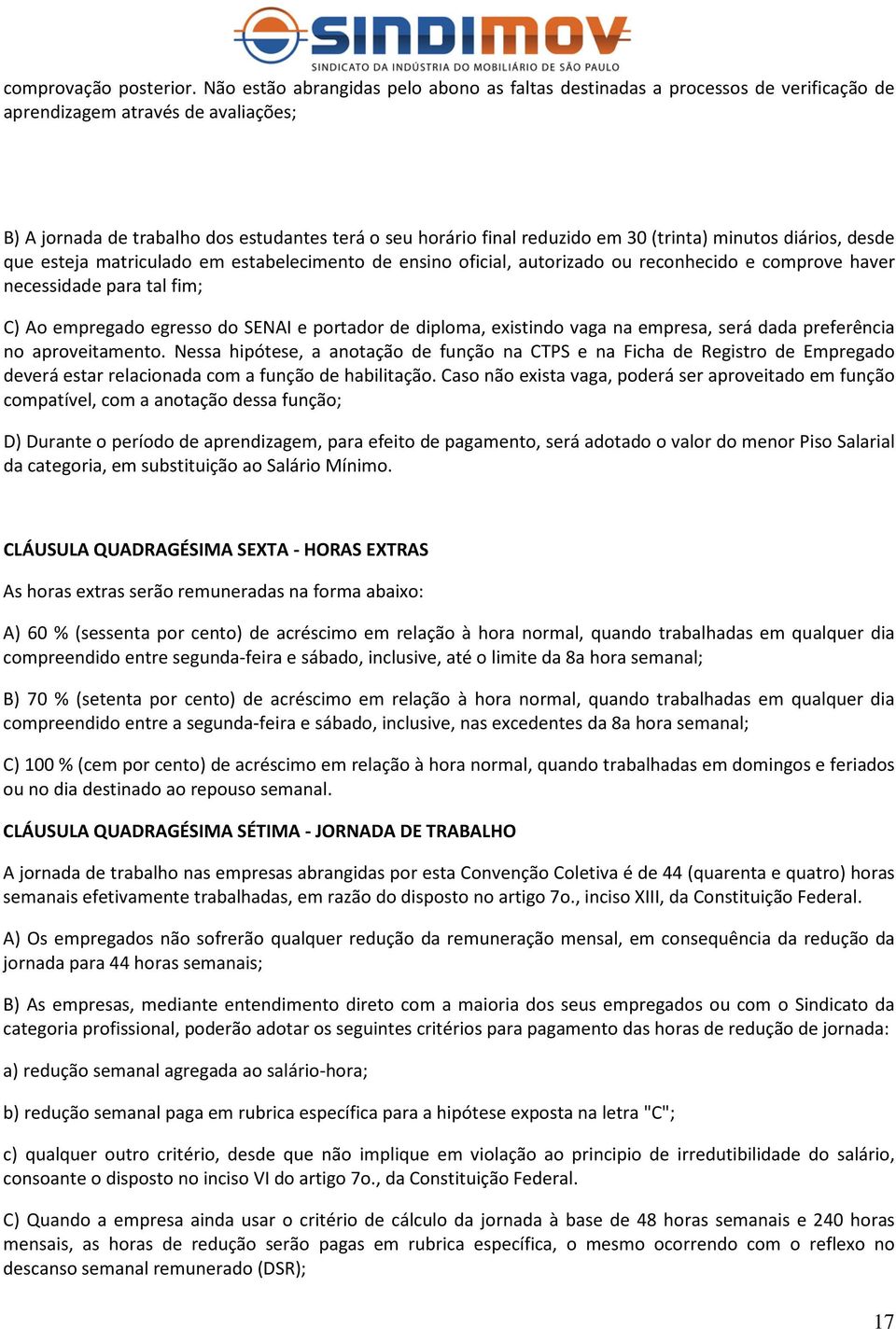 SINDIMOV
SINDICATO DA INDÚSTRIA DO MOBILIÁRIO DE SÃO PAULO

comprovação posterior. Não estão abrangidas pelo abono as faltas destinadas a processos de verificação de aprendizagem através de avaliações;

B) A jornada de trabalho dos estudantes terá o seu horário final reduzido em 30 (trinta) minutos diários, desde que esteja matriculado em estabelecimento de ensino oficial, autorizado ou reconhecido e comprove haver necessidade para tal fim;

C) Ao empregado egresso do SENAI e portador de diploma, existindo vaga na empresa, será dada preferência no aproveitamento. Nessa hipótese, a anotação de função na CTPS e na Ficha de Registro de Empregado deverá estar relacionada com a função de habilitação. Caso não exista vaga, poderá ser aproveitado em função compatível, com a anotação dessa função;

D) Durante o período de aprendizagem, para efeito de pagamento, será adotado o valor do menor Piso Salarial da categoria, em substituição ao Salário Mínimo.

CLÁUSULA QUADRAGÉSIMA SEXTA - HORAS EXTRAS

As horas extras serão remuneradas na forma abaixo:

A) 60 % (sessenta por cento) de acréscimo em relação à hora normal, quando trabalhadas em qualquer dia compreendido entre segunda-feira e sábado, inclusive, até o limite da 8a hora semanal;

B) 70 % (setenta por cento) de acréscimo em relação à hora normal, quando trabalhadas em qualquer dia compreendido entre a segunda-feira e sábado, inclusive, nas excedentes da 8a hora semanal;

C) 100 % (cem por cento) de acréscimo em relação à hora normal, quando trabalhadas em domingos e feriados ou no dia destinado ao repouso semanal.

CLÁUSULA QUADRAGÉSIMA SÉTIMA - JORNADA DE TRABALHO

A jornada de trabalho nas empresas abrangidas por esta Convenção Coletiva é de 44 (quarenta e quatro) horas semanais efetivamente trabalhadas, em razão do disposto no artigo 7o., inciso XIII, da Constituição Federal.

A) Os empregados não sofrerão qualquer redução da remuneração mensal, em consequência da redução da jornada para 44 horas semanais;

B) As empresas, mediante entendimento direto com a maioria dos seus empregados ou com o Sindicato da categoria profissional, poderão adotar os seguintes critérios para pagamento das horas de redução de jornada:

a) redução semanal agregada ao salário-hora;

b) redução semanal paga em rubrica específica para a hipótese exposta na letra "C";

c) qualquer outro critério, desde que não implique em violação ao principio de irredutibilidade do salário, consoante o disposto no inciso VI do artigo 7o., da Constituição Federal.

C) Quando a empresa ainda usar o critério de cálculo da jornada à base de 48 horas semanais e 240 horas mensais, as horas de redução serão pagas em rubrica específica, o mesmo ocorrendo com o reflexo no descanso semanal remunerado (DSR);

17